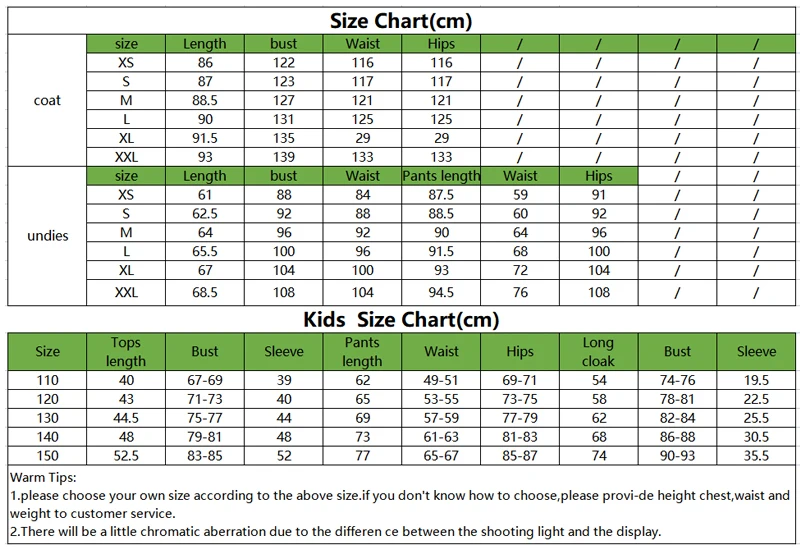 Size Chart(cm)

| | size | Length | bust | Waist | Hips | / | / | / | / |
|---|---|---|---|---|---|---|---|---|---|
| coat | XS | 86 | 122 | 116 | 116 | / | / | / | / |
| | S | 87 | 123 | 117 | 117 | / | / | / | / |
| | M | 88.5 | 127 | 121 | 121 | / | / | / | / |
| | L | 90 | 131 | 125 | 125 | / | / | / | / |
| | XL | 91.5 | 135 | 29 | 29 | / | / | / | / |
| | XXL | 93 | 139 | 133 | 133 | / | / | / | / |
| undies | size | Length | bust | Waist | Pants length | Waist | Hips | / | / |
| | XS | 61 | 88 | 84 | 87.5 | 59 | 91 | / | / |
| | S | 62.5 | 92 | 88 | 88.5 | 60 | 92 | / | / |
| | M | 64 | 96 | 92 | 90 | 64 | 96 | / | / |
| | L | 65.5 | 100 | 96 | 91.5 | 68 | 100 | / | / |
| | XL | 67 | 104 | 100 | 93 | 72 | 104 | / | / |
| | XXL | 68.5 | 108 | 104 | 94.5 | 76 | 108 | / | / |

Kids Size Chart(cm)

| Size | Tops length | Bust | Sleeve | Pants length | Waist | Hips | Long cloak | Bust | Sleeve |
|---|---|---|---|---|---|---|---|---|---|
| 110 | 40 | 67-69 | 39 | 62 | 49-51 | 69-71 | 54 | 74-76 | 19.5 |
| 120 | 43 | 71-73 | 40 | 65 | 53-55 | 73-75 | 58 | 78-81 | 22.5 |
| 130 | 44.5 | 75-77 | 44 | 69 | 57-59 | 77-79 | 62 | 82-84 | 25.5 |
| 140 | 48 | 79-81 | 48 | 73 | 61-63 | 81-83 | 68 | 86-88 | 30.5 |
| 150 | 52.5 | 83-85 | 52 | 77 | 65-67 | 85-87 | 74 | 90-93 | 35.5 |

Warm Tips:
1.please choose your own size according to the above size.if you don't know how to choose,please provi-de height chest,waist and weight to customer service.
2.There will be a little chromatic aberration due to the differen ce between the shooting light and the display.